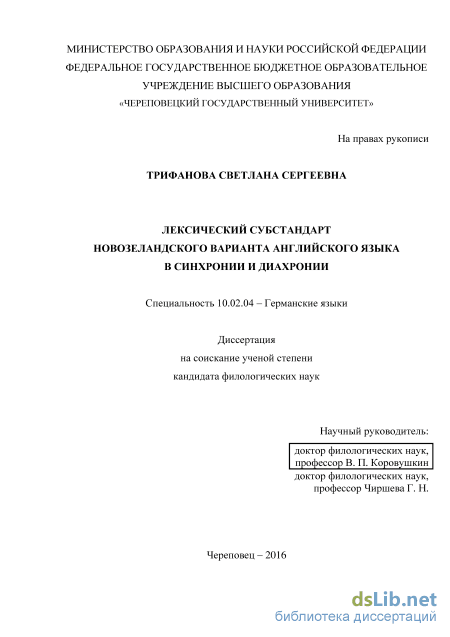 МИНИСТЕРСТВО ОБРАЗОВАНИЯ И НАУКИ РОССИЙСКОЙ ФЕДЕРАЦИИ
ФЕДЕРАЛЬНОЕ ГОСУДАРСТВЕННОЕ БЮДЖЕТНОЕ ОБРАЗОВАТЕЛЬНОЕ
УЧРЕЖДЕНИЕ ВЫСШЕГО ОБРАЗОВАНИЯ
«ЧЕРЕПОВЕЦКИЙ ГОСУДАРСТВЕННЫЙ УНИВЕРСИТЕТ»

На правах рукописи

ТРИФАНОВА СВЕТЛАНА СЕРГЕЕВНА

ЛЕКСИЧЕСКИЙ СУБСТАНДАРТ
НОВОЗЕЛАНДСКОГО ВАРИАНТА АНГЛИЙСКОГО ЯЗЫКА
В СИНХРОНИИ И ДИАХРОНИИ

Специальность 10.02.04 – Германские языки

Диссертация
на соискание ученой степени
кандидата филологических наук

Научный руководитель:
доктор филологических наук,
профессор В. П. Коровушкин
доктор филологических наук,
профессор Чиршева Г. Н.

Череповец – 2016

dsLib.net
библиотека диссертаций